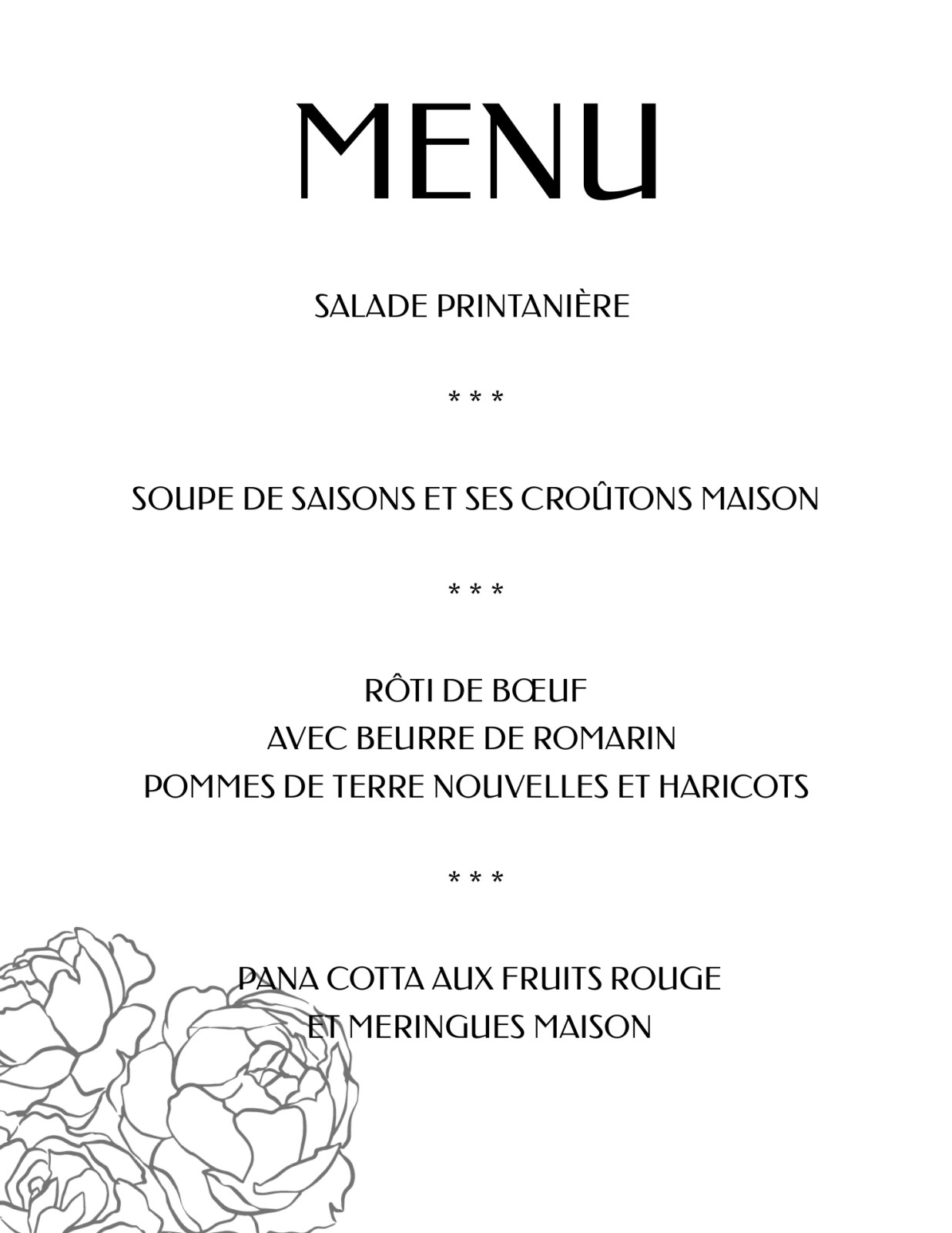 MENU

SALADE PRINTANIÈRE

* * *

SOUPE DE SAISONS ET SES CROÛTONS MAISON

* * *

RÔTI DE BŒUF
AVEC BEURRE DE ROMARIN
POMMES DE TERRE NOUVELLES ET HARICOTS

* * *

PANA COTTA AUX FRUITS ROUGE
ET MERINGUES MAISON